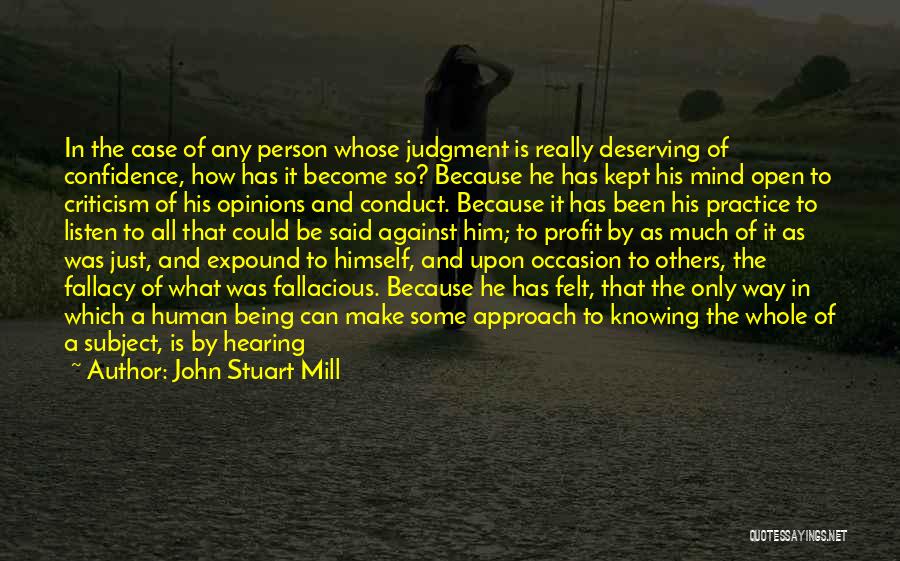 In the case of any person whose judgment is really deserving of confidence, how has it become so? Because he has kept his mind open to criticism of his opinions and conduct. Because it has been his practice to listen to all that could be said against him; to profit by as much of it as was just, and expound to himself, and upon occasion to others, the fallacy of what was fallacious. Because he has felt, that the only way in which a human being can make some approach to knowing the whole of a subject, is by hearing

~ Author: John Stuart Mill

QUOTESSAYINGS.NET